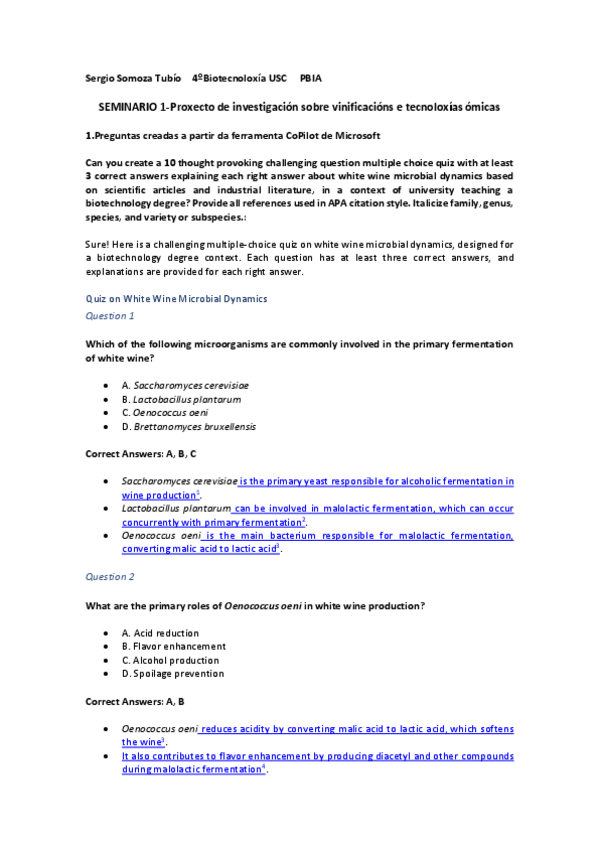 Sergio Somoza Tubío 4ºBiotecnoloxía USC PBIA

SEMINARIO 1-Proxecto de investigación sobre vinificacións e tecnoloxías ómicas

1.Preguntas creadas a partir da ferramenta CoPilot de Microsoft

Can you create a 10 thought provoking challenging question multiple choice quiz with at least 3 correct answers explaining each right answer about white wine microbial dynamics based on scientific articles and industrial literature, in a context of university teaching a biotechnology degree? Provide all references used in APA citation style. Italicize family, genus, species, and variety or subspecies.:

Sure! Here is a challenging multiple-choice quiz on white wine microbial dynamics, designed for a biotechnology degree context. Each question has at least three correct answers, and explanations are provided for each right answer.

Quiz on White Wine Microbial Dynamics

Question 1

Which of the following microorganisms are commonly involved in the primary fermentation of white wine?

- A. Saccharomyces cerevisiae
- B. Lactobacillus plantarum
- C. Oenococcus oeni
- D. Brettanomyces bruxellensis

Correct Answers: A, B, C

- Saccharomyces cerevisiae is the primary yeast responsible for alcoholic fermentation in wine production$^1$.
- Lactobacillus plantarum can be involved in malolactic fermentation, which can occur concurrently with primary fermentation$^2$.
- Oenococcus oeni is the main bacterium responsible for malolactic fermentation, converting malic acid to lactic acid$^3$.

Question 2

What are the primary roles of Oenococcus oeni in white wine production?

- A. Acid reduction
- B. Flavor enhancement
- C. Alcohol production
- D. Spoilage prevention

Correct Answers: A, B

- Oenococcus oeni reduces acidity by converting malic acid to lactic acid, which softens the wine$^3$.
- It also contributes to flavor enhancement by producing diacetyl and other compounds during malolactic fermentation$^4$.